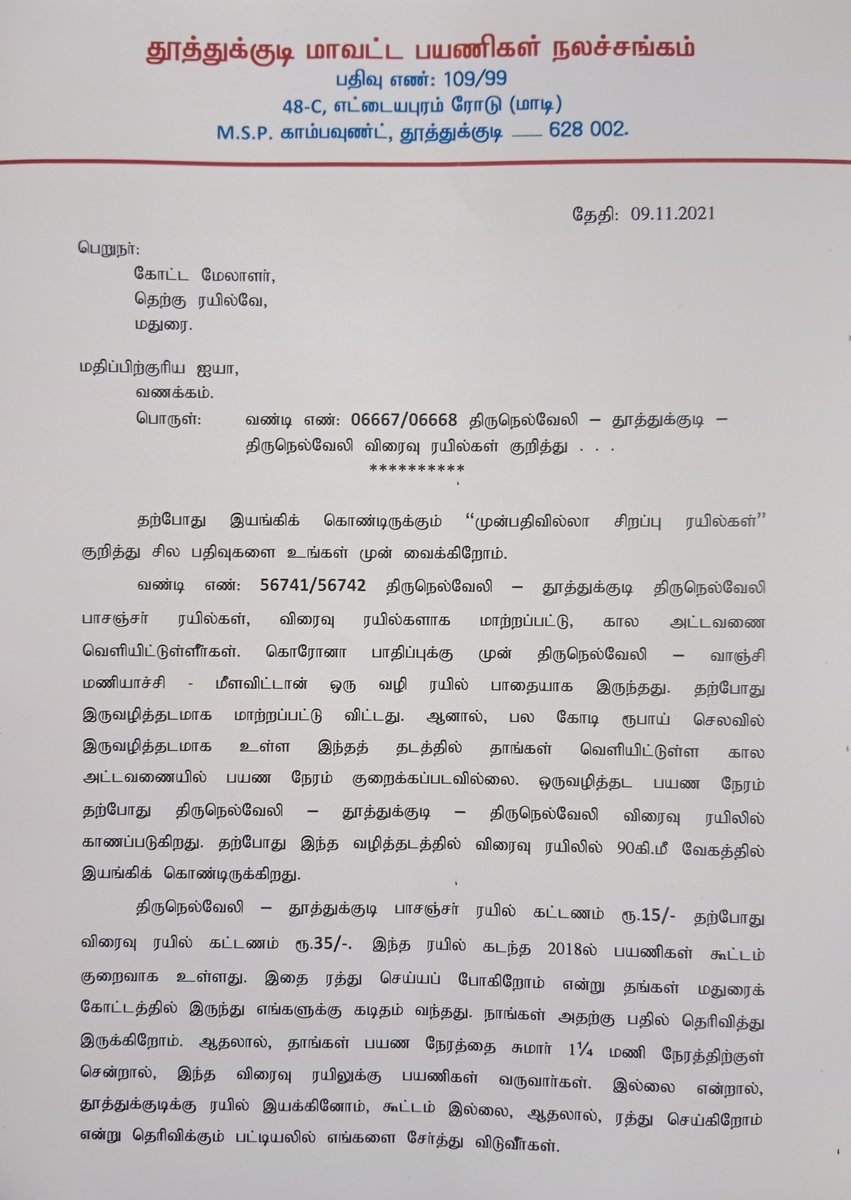 தூத்துக்குடி மாவட்ட பயணிகள் நலச்சங்கம்
பதிவு எண்: 109/99
48-C, எட்டையபுரம் ரோடு (மாடி)
M.S.P. காம்பவுண்ட், தூத்துக்குடி — 628 002.

தேதி: 09.11.2021

பெறுநர்:
கோட்ட மேலாளர்,
தெற்கு ரயில்வே,
மதுரை.

மதிப்பிற்குரிய ஐயா,
வணக்கம்.
பொருள்: வண்டி எண்: 06667/06668 திருநெல்வேலி – தூத்துக்குடி – திருநெல்வேலி விரைவு ரயில்கள் குறித்து . . .
**********

தற்போது இயங்கிக் கொண்டிருக்கும் "முன்பதிவில்லா சிறப்பு ரயில்கள்" குறித்து சில பதிவுகளை உங்கள் முன் வைக்கிறோம்.

வண்டி எண்: 56741/56742 திருநெல்வேலி – தூத்துக்குடி திருநெல்வேலி பாசஞ்சர் ரயில்கள், விரைவு ரயில்களாக மாற்றப்பட்டு, கால அட்டவணை வெளியிட்டுள்ளீர்கள். கொரோனா பாதிப்புக்கு முன் திருநெல்வேலி – வாஞ்சி மணியாச்சி - மீளவிட்டான் ஒரு வழி ரயில் பாதையாக இருந்தது. தற்போது இருவழித்தடமாக மாற்றப்பட்டு விட்டது. ஆனால், பல கோடி ரூபாய் செலவில் இருவழித்தடமாக உள்ள இந்தத் தடத்தில் தாங்கள் வெளியிட்டுள்ள கால அட்டவணையில் பயண நேரம் குறைக்கப்படவில்லை. ஒருவழித்தட பயண நேரம் தற்போது திருநெல்வேலி – தூத்துக்குடி – திருநெல்வேலி விரைவு ரயிலில் காணப்படுகிறது. தற்போது இந்த வழித்தடத்தில் விரைவு ரயிலில் 90கி.மீ வேகத்தில் இயங்கிக் கொண்டிருக்கிறது.

திருநெல்வேலி – தூத்துக்குடி பாசஞ்சர் ரயில் கட்டணம் ரூ.15/- தற்போது விரைவு ரயில் கட்டணம் ரூ.35/-. இந்த ரயில் கடந்த 2018ல் பயணிகள் கூட்டம் குறைவாக உள்ளது. இதை ரத்து செய்யப் போகிறோம் என்று தங்கள் மதுரைக் கோட்டத்தில் இருந்து எங்களுக்கு கடிதம் வந்தது. நாங்கள் அதற்கு பதில் தெரிவித்து இருக்கிறோம். ஆதலால், தாங்கள் பயண நேரத்தை சுமார் 1¼ மணி நேரத்திற்குள் சென்றால், இந்த விரைவு ரயிலுக்கு பயணிகள் வருவார்கள். இல்லை என்றால், தூத்துக்குடிக்கு ரயில் இயக்கினோம், கூட்டம் இல்லை, ஆதலால், ரத்து செய்கிறோம் என்று தெரிவிக்கும் பட்டியலில் எங்களை சேர்த்து விடுவீர்கள்.